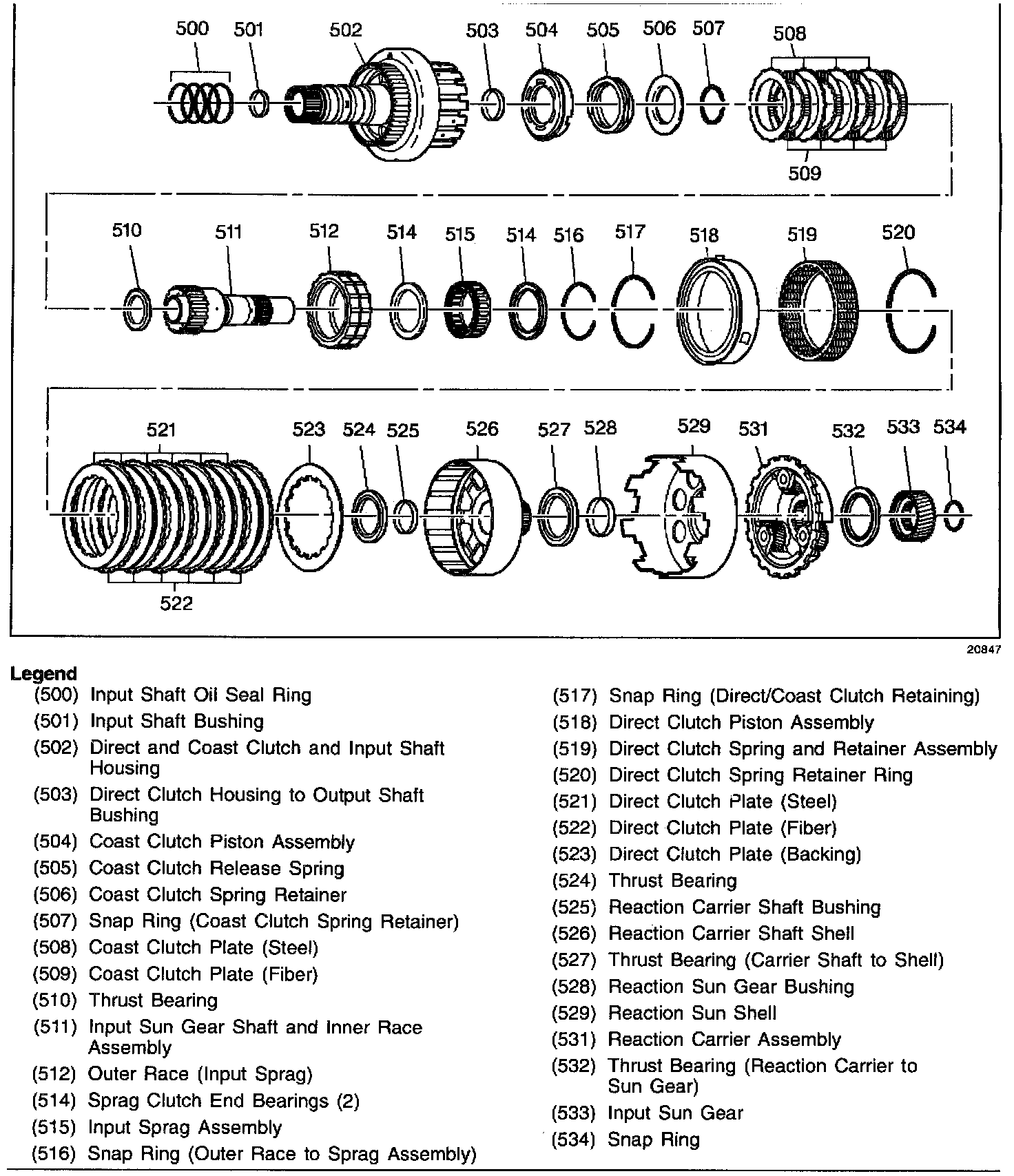 500 501 502 503 504 505 506 507 508

509

510 511 512 514 515 514 516 517 518 519 520

521 523 524 525 526 527 528 529 531 532 533 534

522

20847

Legend

(500) Input Shaft Oil Seal Ring
(501) Input Shaft Bushing
(502) Direct and Coast Clutch and Input Shaft Housing
(503) Direct Clutch Housing to Output Shaft Bushing
(504) Coast Clutch Piston Assembly
(505) Coast Clutch Release Spring
(506) Coast Clutch Spring Retainer
(507) Snap Ring (Coast Clutch Spring Retainer)
(508) Coast Clutch Plate (Steel)
(509) Coast Clutch Plate (Fiber)
(510) Thrust Bearing
(511) Input Sun Gear Shaft and Inner Race Assembly
(512) Outer Race (Input Sprag)
(514) Sprag Clutch End Bearings (2)
(515) Input Sprag Assembly
(516) Snap Ring (Outer Race to Sprag Assembly)

(517) Snap Ring (Direct/Coast Clutch Retaining)
(518) Direct Clutch Piston Assembly
(519) Direct Clutch Spring and Retainer Assembly
(520) Direct Clutch Spring Retainer Ring
(521) Direct Clutch Plate (Steel)
(522) Direct Clutch Plate (Fiber)
(523) Direct Clutch Plate (Backing)
(524) Thrust Bearing
(525) Reaction Carrier Shaft Bushing
(526) Reaction Carrier Shaft Shell
(527) Thrust Bearing (Carrier Shaft to Shell)
(528) Reaction Sun Gear Bushing
(529) Reaction Sun Shell
(531) Reaction Carrier Assembly
(532) Thrust Bearing (Reaction Carrier to Sun Gear)
(533) Input Sun Gear
(534) Snap Ring